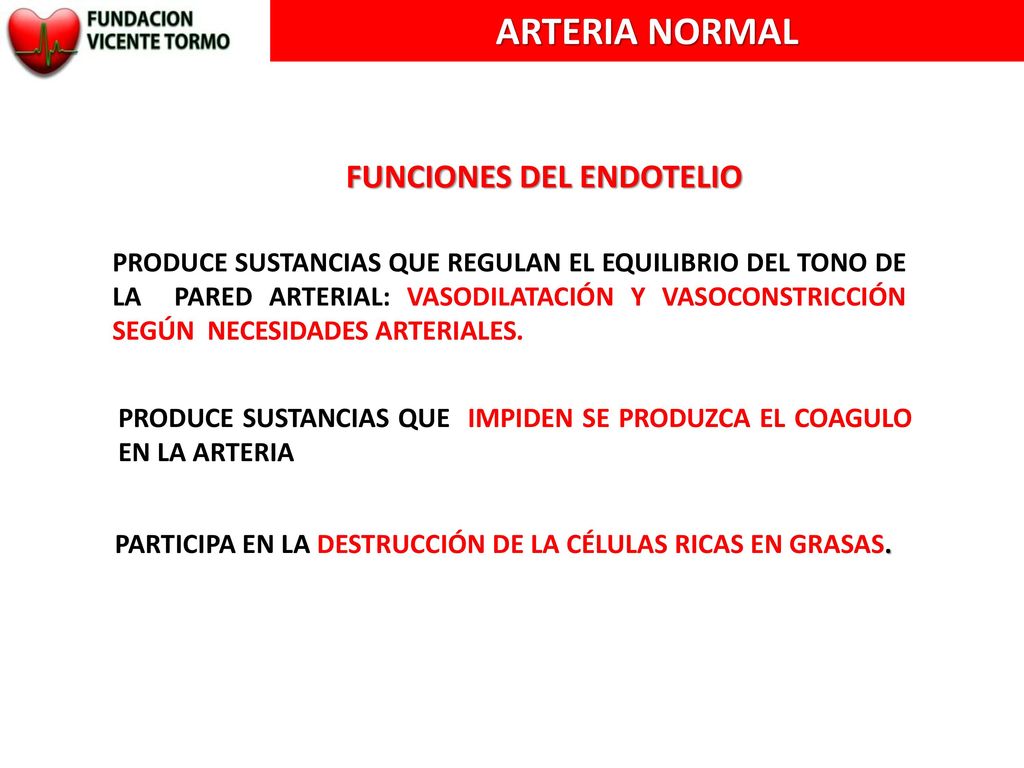 FUNDACION VICENTE TORMO

ARTERIA NORMAL

FUNCIONES DEL ENDOTELIO

PRODUCE SUSTANCIAS QUE REGULAN EL EQUILIBRIO DEL TONO DE LA PARED ARTERIAL: VASODILATACIÓN Y VASOCONSTRICCIÓN SEGÚN NECESIDADES ARTERIALES.

PRODUCE SUSTANCIAS QUE IMPIDEN SE PRODUZCA EL COAGULO EN LA ARTERIA

PARTICIPA EN LA DESTRUCCIÓN DE LA CÉLULAS RICAS EN GRASAS.